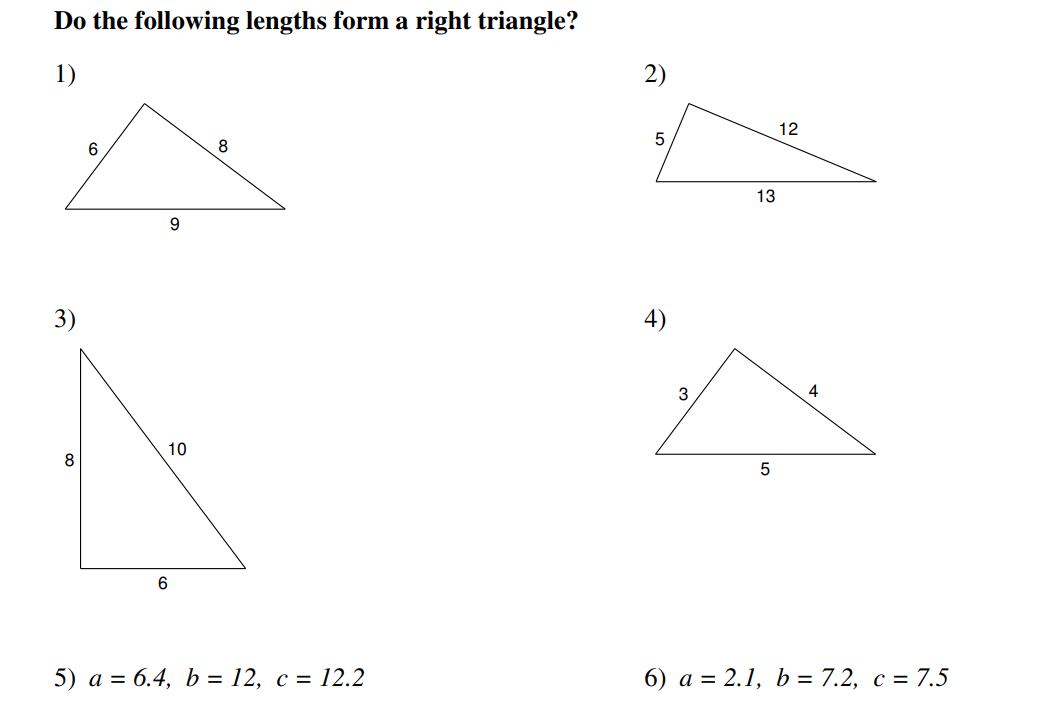 Do the following lengths form a right triangle?

1)

6

8

9

2)

5

12

13

3)

8

10

6

4)

3

4

5

5) $a = 6.4$, $b = 12$, $c = 12.2$

6) $a = 2.1$, $b = 7.2$, $c = 7.5$